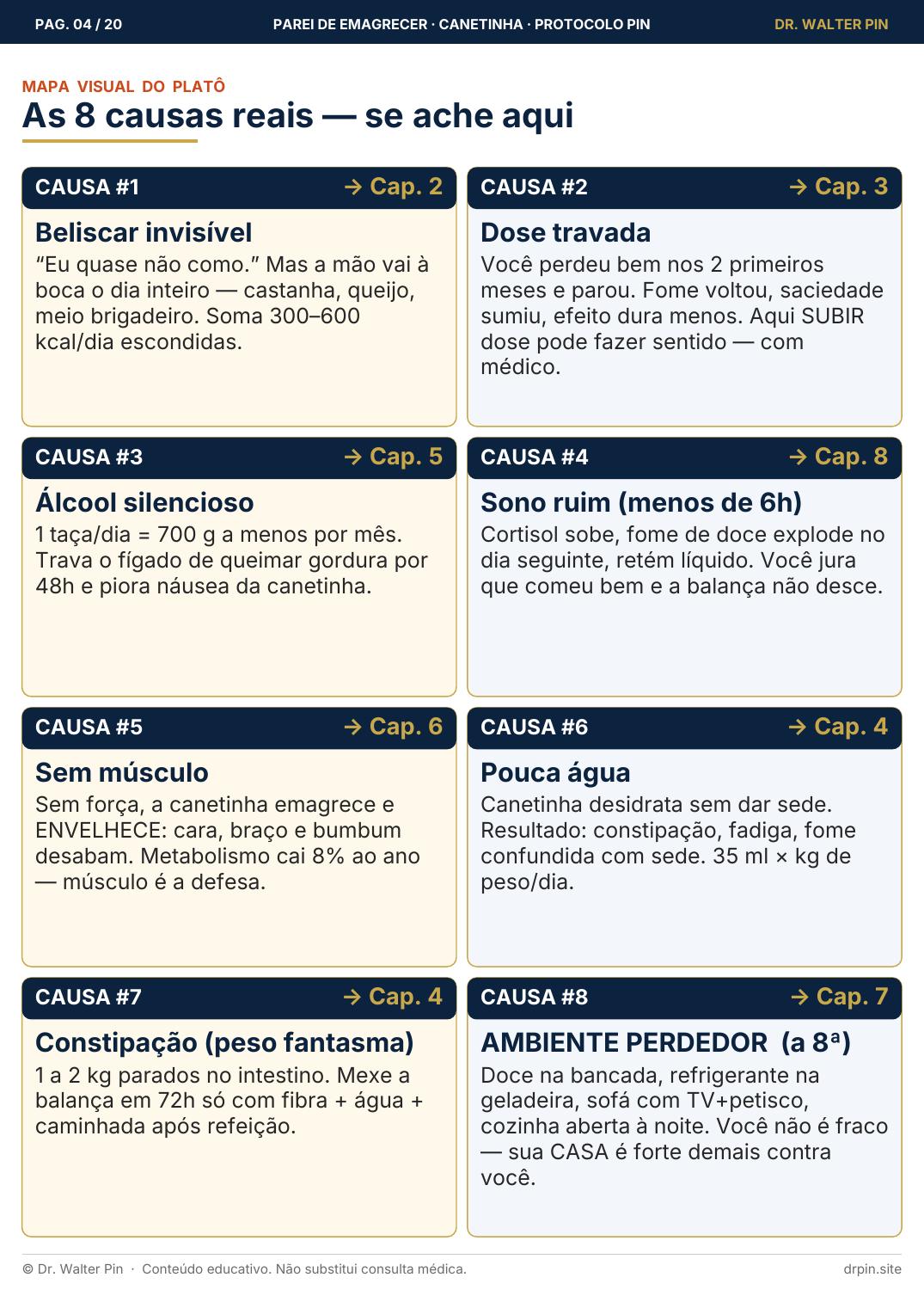 PAG. 04 / 20 PAREI DE EMAGRECER · CANETINHA · PROTOCOLO PIN DR. WALTER PIN

MAPA VISUAL DO PLATÔ
As 8 causas reais — se ache aqui

CAUSA #1 → Cap. 2
Beliscar invisível
“Eu quase não como.” Mas a mão vai à boca o dia inteiro — castanha, queijo, meio brigadeiro. Soma 300–600 kcal/dia escondidas.

CAUSA #2 → Cap. 3
Dose travada
Você perdeu bem nos 2 primeiros meses e parou. Fome voltou, saciedade sumiu, efeito dura menos. Aqui SUBIR dose pode fazer sentido — com médico.

CAUSA #3 → Cap. 5
Álcool silencioso
1 taça/dia = 700 g a menos por mês. Trava o fígado de queimar gordura por 48h e piora náusea da canetinha.

CAUSA #4 → Cap. 8
Sono ruim (menos de 6h)
Cortisol sobe, fome de doce explode no dia seguinte, retém líquido. Você jura que comeu bem e a balança não desce.

CAUSA #5 → Cap. 6
Sem músculo
Sem força, a canetinha emagrece e ENVELHECE: cara, braço e bumbum desabam. Metabolismo cai 8% ao ano — músculo é a defesa.

CAUSA #6 → Cap. 4
Pouca água
Canetinha desidrata sem dar sede. Resultado: constipação, fadiga, fome confundida com sede. 35 ml × kg de peso/dia.

CAUSA #7 → Cap. 4
Constipação (peso fantasma)
1 a 2 kg parados no intestino. Mexe a balança em 72h só com fibra + água + caminhada após refeição.

CAUSA #8 → Cap. 7
AMBIENTE PERDEDOR (a 8ª)
Doce na bancada, refrigerante na geladeira, sofá com TV+petisco, cozinha aberta à noite. Você não é fraco — sua CASA é forte demais contra você.

© Dr. Walter Pin · Conteúdo educativo. Não substitui consulta médica. drpin.site